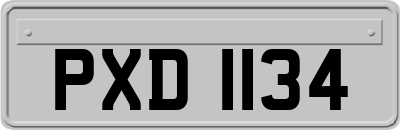 PXD 1134